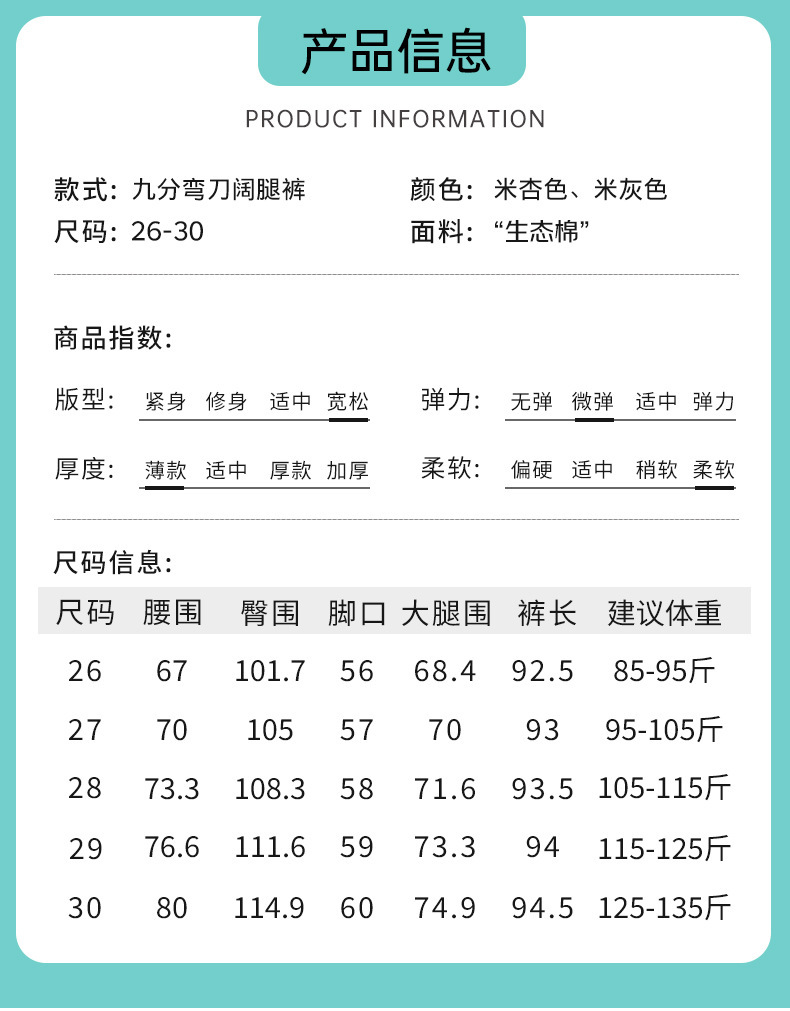 产品信息

PRODUCT INFORMATION

款式：九分弯刀阔腿裤

尺码：26-30

颜色：米杏色、米灰色

面料：“生态棉”

商品指数：

版型： 紧身 修身 适中 宽松

弹力： 无弹 微弹 适中 弹力

厚度： 薄款 适中 厚款 加厚

柔软： 偏硬 适中 稍软 柔软

尺码信息：

| 尺码 | 腰围 | 臀围 | 脚口 | 大腿围 | 裤长 | 建议体重 |
|---|---|---|---|---|---|---|
| 26 | 67 | 101.7 | 56 | 68.4 | 92.5 | 85-95斤 |
| 27 | 70 | 105 | 57 | 70 | 93 | 95-105斤 |
| 28 | 73.3 | 108.3 | 58 | 71.6 | 93.5 | 105-115斤 |
| 29 | 76.6 | 111.6 | 59 | 73.3 | 94 | 115-125斤 |
| 30 | 80 | 114.9 | 60 | 74.9 | 94.5 | 125-135斤 |